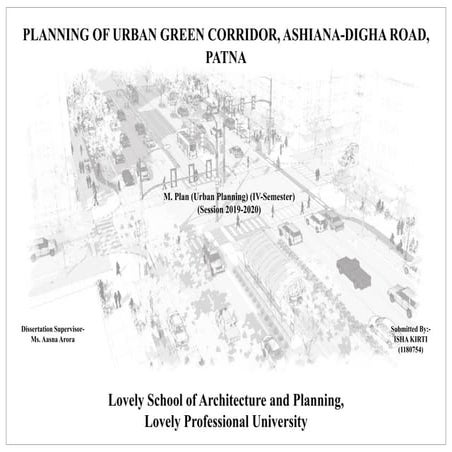 PLANNING OF URBAN GREEN CORRIDOR, ASHIANA-DIGHA ROAD, PATNA

M. Plan (Urban Planning) (IV-Semester)
(Session 2019-2020)

Dissertation Supervisor-
Ms. Aasna Arora

Submitted By:-
ISHA KIRTI
(1180754)

Lovely School of Architecture and Planning,
Lovely Professional University